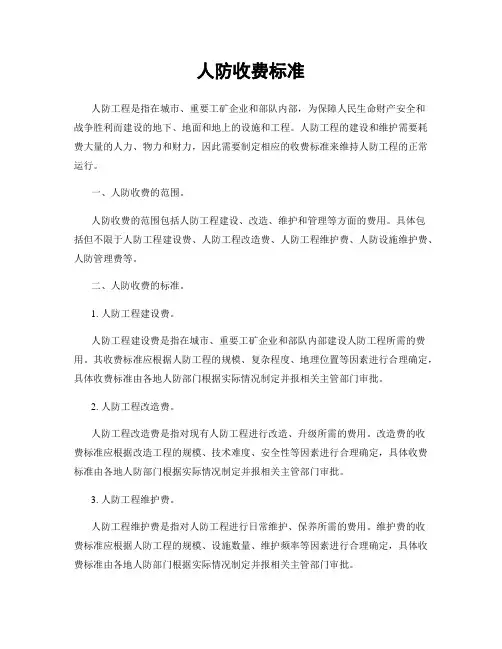 人防收费标准

人防工程是指在城市、重要工矿企业和部队内部，为保障人民生命财产安全和战争胜利而建设的地下、地面和地上的设施和工程。人防工程的建设和维护需要耗费大量的人力、物力和财力，因此需要制定相应的收费标准来维持人防工程的正常运行。

一、人防收费的范围。

人防收费的范围包括人防工程建设、改造、维护和管理等方面的费用。具体包括但不限于人防工程建设费、人防工程改造费、人防工程维护费、人防设施维护费、人防管理费等。

二、人防收费的标准。

1. 人防工程建设费。

人防工程建设费是指在城市、重要工矿企业和部队内部建设人防工程所需的费用。其收费标准应根据人防工程的规模、复杂程度、地理位置等因素进行合理确定，具体收费标准由各地人防部门根据实际情况制定并报相关主管部门审批。

2. 人防工程改造费。

人防工程改造费是指对现有人防工程进行改造、升级所需的费用。改造费的收费标准应根据改造工程的规模、技术难度、安全性等因素进行合理确定，具体收费标准由各地人防部门根据实际情况制定并报相关主管部门审批。

3. 人防工程维护费。

人防工程维护费是指对人防工程进行日常维护、保养所需的费用。维护费的收费标准应根据人防工程的规模、设施数量、维护频率等因素进行合理确定，具体收费标准由各地人防部门根据实际情况制定并报相关主管部门审批。